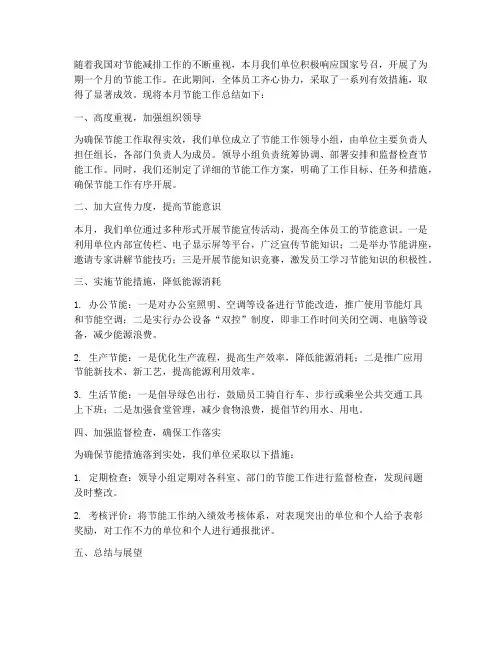 随着我国对节能减排工作的不断重视，本月我们单位积极响应国家号召，开展了为期一个月的节能工作。在此期间，全体员工齐心协力，采取了一系列有效措施，取得了显著成效。现将本月节能工作总结如下：

一、高度重视，加强组织领导

为确保节能工作取得实效，我们单位成立了节能工作领导小组，由单位主要负责人担任组长，各部门负责人为成员。领导小组负责统筹协调、部署安排和监督检查节能工作。同时，我们还制定了详细的节能工作方案，明确了工作目标、任务和措施，确保节能工作有序开展。

二、加大宣传力度，提高节能意识

本月，我们单位通过多种形式开展节能宣传活动，提高全体员工的节能意识。一是利用单位内部宣传栏、电子显示屏等平台，广泛宣传节能知识；二是举办节能讲座，邀请专家讲解节能技巧；三是开展节能知识竞赛，激发员工学习节能知识的积极性。

三、实施节能措施，降低能源消耗

1. 办公节能：一是对办公室照明、空调等设备进行节能改造，推广使用节能灯具和节能空调；二是实行办公设备“双控”制度，即非工作时间关闭空调、电脑等设备，减少能源浪费。

2. 生产节能：一是优化生产流程，提高生产效率，降低能源消耗；二是推广应用节能新技术、新工艺，提高能源利用效率。

3. 生活节能：一是倡导绿色出行，鼓励员工骑自行车、步行或乘坐公共交通工具上下班；二是加强食堂管理，减少食物浪费，提倡节约用水、用电。

四、加强监督检查，确保工作落实

为确保节能措施落到实处，我们单位采取以下措施：

1. 定期检查：领导小组定期对各科室、部门的节能工作进行监督检查，发现问题及时整改。

2. 考核评价：将节能工作纳入绩效考核体系，对表现突出的单位和个人给予表彰奖励，对工作不力的单位和个人进行通报批评。

五、总结与展望